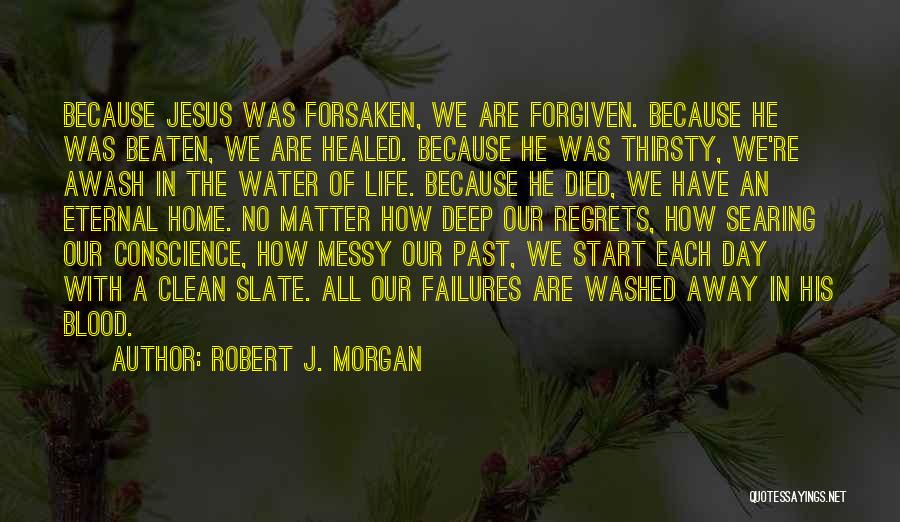 BECAUSE JESUS WAS FORSAKEN, WE ARE FORGIVEN. BECAUSE HE WAS BEATEN, WE ARE HEALED. BECAUSE HE WAS THIRSTY, WE'RE AWASH IN THE WATER OF LIFE. BECAUSE HE DIED, WE HAVE AN ETERNAL HOME. NO MATTER HOW DEEP OUR REGRETS, HOW SEARING OUR CONSCIENCE, HOW MESSY OUR PAST, WE START EACH DAY WITH A CLEAN SLATE. ALL OUR FAILURES ARE WASHED AWAY IN HIS BLOOD.

AUTHOR: ROBERT J. MORGAN

QUOTESSAYINGS.NET